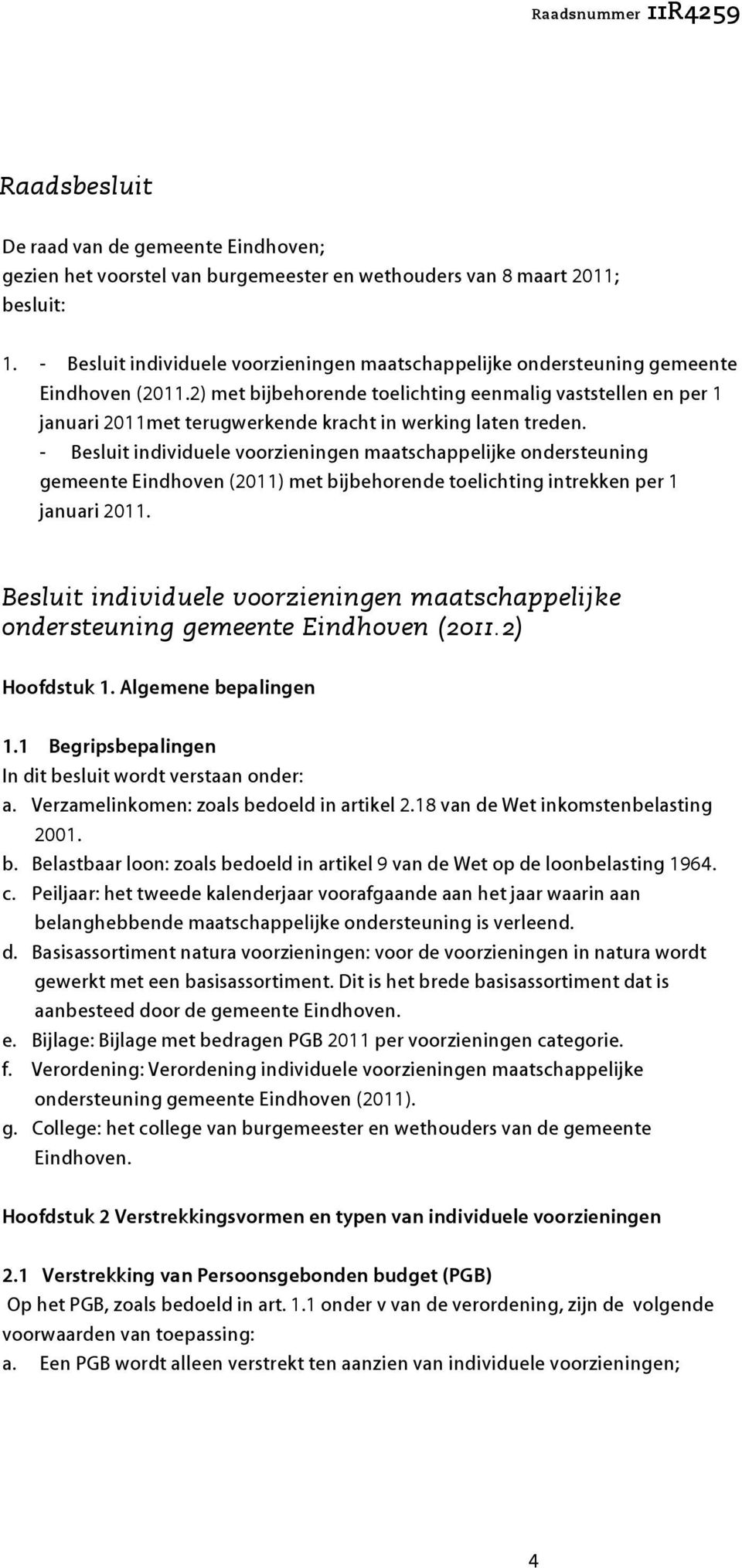 Raadsnummer 11R4259

Raadsbesluit

De raad van de gemeente Eindhoven;
gezien het voorstel van burgemeester en wethouders van 8 maart 2011;
besluit:

1. - Besluit individuele voorzieningen maatschappelijke ondersteuning gemeente Eindhoven (2011.2) met bijbehorende toelichting eenmalig vaststellen en per 1 januari 2011met terugwerkende kracht in werking laten treden.
- Besluit individuele voorzieningen maatschappelijke ondersteuning gemeente Eindhoven (2011) met bijbehorende toelichting intrekken per 1 januari 2011.

Besluit individuele voorzieningen maatschappelijke ondersteuning gemeente Eindhoven (2011.2)

Hoofdstuk 1. Algemene bepalingen

1.1 Begripsbepalingen
In dit besluit wordt verstaan onder:
a. Verzamelinkomen: zoals bedoeld in artikel 2.18 van de Wet inkomstenbelasting 2001.
b. Belastbaar loon: zoals bedoeld in artikel 9 van de Wet op de loonbelasting 1964.
c. Peiljaar: het tweede kalenderjaar voorafgaande aan het jaar waarin aan belanghebbende maatschappelijke ondersteuning is verleend.
d. Basisassortiment natura voorzieningen: voor de voorzieningen in natura wordt gewerkt met een basisassortiment. Dit is het brede basisassortiment dat is aanbesteed door de gemeente Eindhoven.
e. Bijlage: Bijlage met bedragen PGB 2011 per voorzieningen categorie.
f. Verordening: Verordening individuele voorzieningen maatschappelijke ondersteuning gemeente Eindhoven (2011).
g. College: het college van burgemeester en wethouders van de gemeente Eindhoven.

Hoofdstuk 2 Verstrekkingsvormen en typen van individuele voorzieningen

2.1 Verstrekking van Persoonsgebonden budget (PGB)
Op het PGB, zoals bedoeld in art. 1.1 onder v van de verordening, zijn de volgende voorwaarden van toepassing:
a. Een PGB wordt alleen verstrekt ten aanzien van individuele voorzieningen;

4